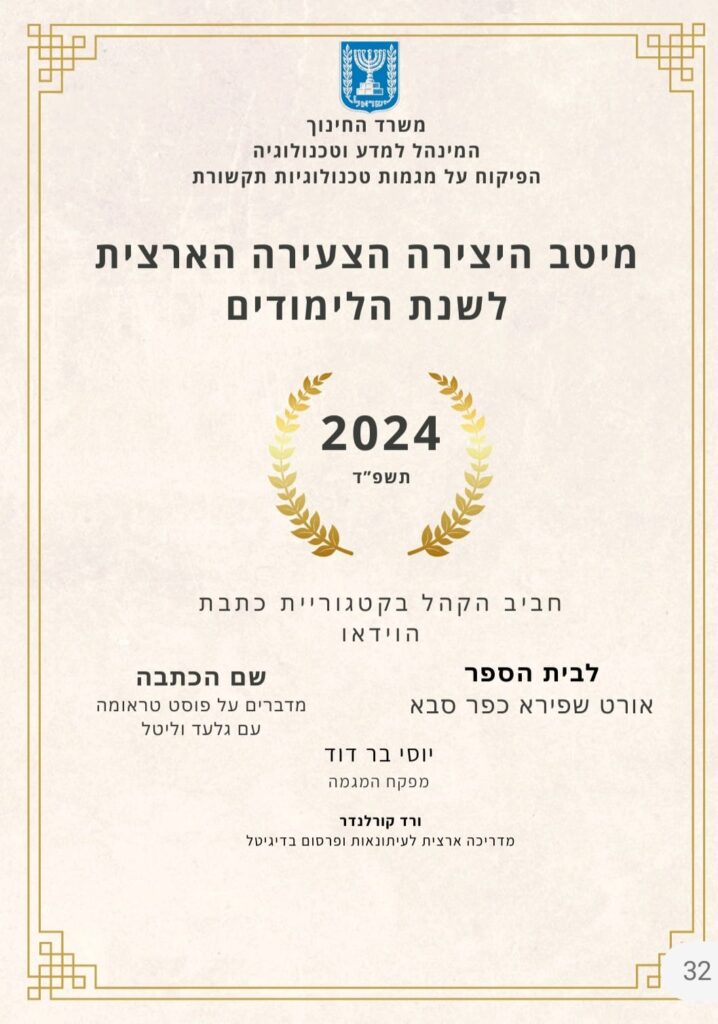 ישראל

משרד החינוך
המינהל למדע וטכנולוגיה
הפיקוח על מגמות טכנולוגיות תקשורת

מיטב היצירה הצעירה הארצית
לשנת הלימודים

2024
תשפ"ד

חביב הקהל בקטגוריית כתבת הוידאו

לבית הספר
אורט שפירא כפר סבא

שם הכתבה
מדברים על פוסט טראומה
עם גלעד וליטל

יוסי בר דוד
מפקח המגמה

ורד קורלנדר
מדריכה ארצית לעיתונאות ופרסום בדיגיטל

32